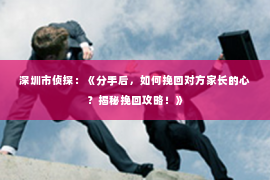 深圳市侦探：《分手后，如何挽回对方家长的心？揭秘挽回攻略！》